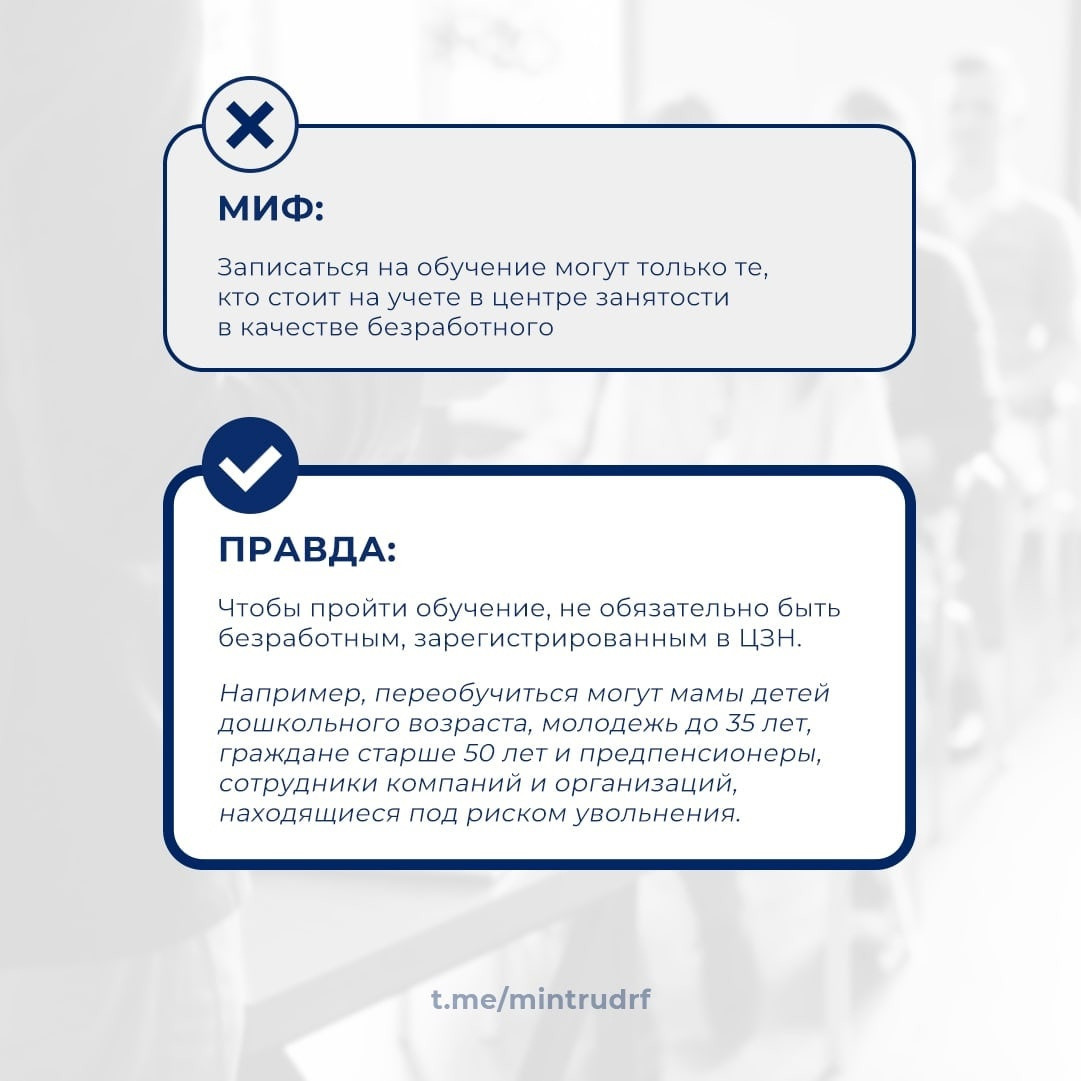 МИФ:

Записаться на обучение могут только те, кто стоит на учете в центре занятости в качестве безработного

ПРАВДА:

Чтобы пройти обучение, не обязательно быть безработным, зарегистрированным в ЦЗН.

Например, переобучиться могут мамы детей дошкольного возраста, молодежь до 35 лет, граждане старше 50 лет и предпенсионеры, сотрудники компаний и организаций, находящиеся под риском увольнения.

t.me/mintrudrf